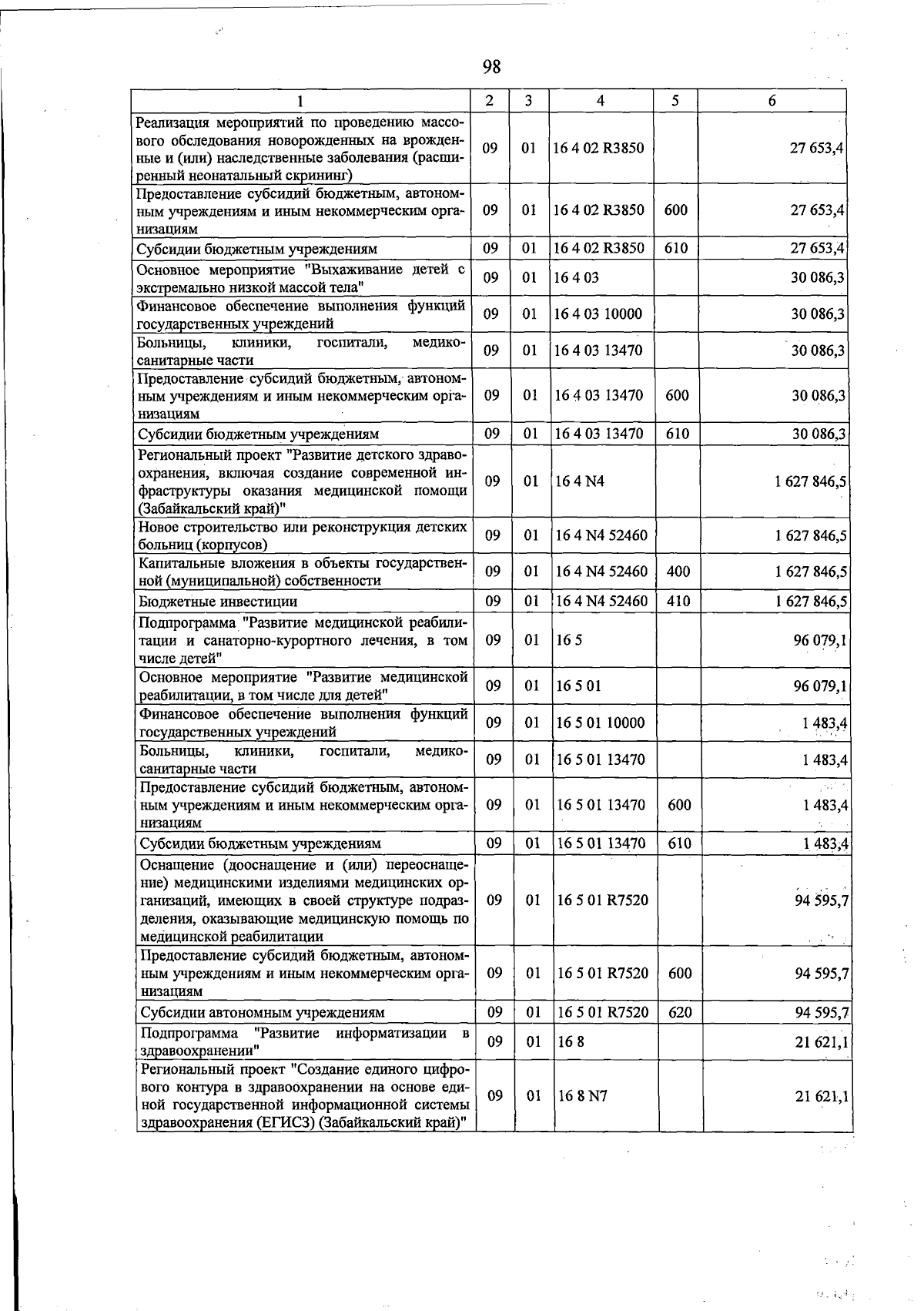 98

| 1 | 2 | 3 | 4 | 5 | 6 |
|---|---|---|---|---|---|
| Реализация мероприятий по проведению массового обследования новорожденных на врожденные и (или) наследственные заболевания (расширенный неонатальный скрининг) | 09 | 01 | 16 4 02 R3850 |  | 27 653,4 |
| Предоставление субсидий бюджетным, автономным учреждениям и иным некоммерческим организациям | 09 | 01 | 16 4 02 R3850 | 600 | 27 653,4 |
| Субсидии бюджетным учреждениям | 09 | 01 | 16 4 02 R3850 | 610 | 27 653,4 |
| Основное мероприятие "Выхаживание детей с экстремально низкой массой тела" | 09 | 01 | 16 4 03 |  | 30 086,3 |
| Финансовое обеспечение выполнения функций государственных учреждений | 09 | 01 | 16 4 03 10000 |  | 30 086,3 |
| Больницы, клиники, госпитали, медико-санитарные части | 09 | 01 | 16 4 03 13470 |  | 30 086,3 |
| Предоставление субсидий бюджетным, автономным учреждениям и иным некоммерческим организациям | 09 | 01 | 16 4 03 13470 | 600 | 30 086,3 |
| Субсидии бюджетным учреждениям | 09 | 01 | 16 4 03 13470 | 610 | 30 086,3 |
| Региональный проект "Развитие детского здравоохранения, включая создание современной инфраструктуры оказания медицинской помощи (Забайкальский край)" | 09 | 01 | 16 4 N4 |  | 1 627 846,5 |
| Новое строительство или реконструкция детских больниц (корпусов) | 09 | 01 | 16 4 N4 52460 |  | 1 627 846,5 |
| Капитальные вложения в объекты государственной (муниципальной) собственности | 09 | 01 | 16 4 N4 52460 | 400 | 1 627 846,5 |
| Бюджетные инвестиции | 09 | 01 | 16 4 N4 52460 | 410 | 1 627 846,5 |
| Подпрограмма "Развитие медицинской реабилитации и санаторно-курортного лечения, в том числе детей" | 09 | 01 | 16 5 |  | 96 079,1 |
| Основное мероприятие "Развитие медицинской реабилитации, в том числе для детей" | 09 | 01 | 16 5 01 |  | 96 079,1 |
| Финансовое обеспечение выполнения функций государственных учреждений | 09 | 01 | 16 5 01 10000 |  | 1 483,4 |
| Больницы, клиники, госпитали, медико-санитарные части | 09 | 01 | 16 5 01 13470 |  | 1 483,4 |
| Предоставление субсидий бюджетным, автономным учреждениям и иным некоммерческим организациям | 09 | 01 | 16 5 01 13470 | 600 | 1 483,4 |
| Субсидии бюджетным учреждениям | 09 | 01 | 16 5 01 13470 | 610 | 1 483,4 |
| Оснащение (дооснащение и (или) переоснащение) медицинскими изделиями медицинских организаций, имеющих в своей структуре подразделения, оказывающие медицинскую помощь по медицинской реабилитации | 09 | 01 | 16 5 01 R7520 |  | 94 595,7 |
| Предоставление субсидий бюджетным, автономным учреждениям и иным некоммерческим организациям | 09 | 01 | 16 5 01 R7520 | 600 | 94 595,7 |
| Субсидии автономным учреждениям | 09 | 01 | 16 5 01 R7520 | 620 | 94 595,7 |
| Подпрограмма "Развитие информатизации в здравоохранении" | 09 | 01 | 16 8 |  | 21 621,1 |
| Региональный проект "Создание единого цифрового контура в здравоохранении на основе единой государственной информационной системы здравоохранения (ЕГИСЗ) (Забайкальский край)" | 09 | 01 | 16 8 N7 |  | 21 621,1 |